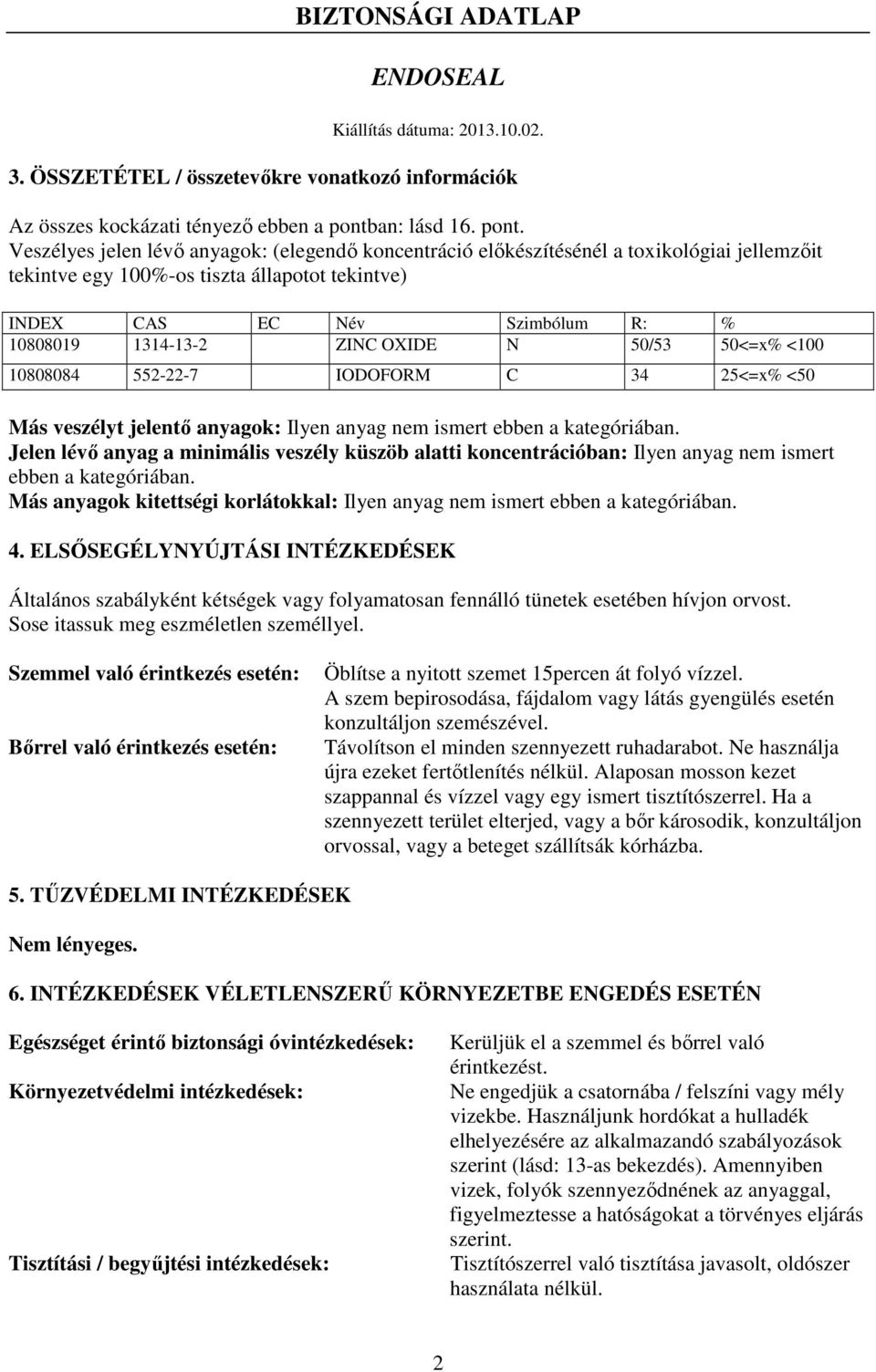 BIZTONSÁGI ADATLAP

ENDOSEAL

Kiállítás dátuma: 2013.10.02.

3. ÖSSZETÉTEL / összetevőkre vonatkozó információk

Az összes kockázati tényező ebben a pontban: lásd 16. pont.
Veszélyes jelen lévő anyagok: (elegendő koncentráció előkészítésénél a toxikológiai jellemzőit tekintve egy 100%-os tiszta állapotot tekintve)

| INDEX | CAS | EC | Név | Szimbólum | R: | % |
|---|---|---|---|---|---|---|
| 10808019 | 1314-13-2 | | ZINC OXIDE | N | 50/53 | 50<=x% <100 |
| 10808084 | 552-22-7 | | IODOFORM | C | 34 | 25<=x% <50 |

Más veszélyt jelentő anyagok: Ilyen anyag nem ismert ebben a kategóriában.
Jelen lévő anyag a minimális veszély küszöb alatti koncentrációban: Ilyen anyag nem ismert ebben a kategóriában.
Más anyagok kitettségi korlátokkal: Ilyen anyag nem ismert ebben a kategóriában.

4. ELSŐSEGÉLYNYÚJTÁSI INTÉZKEDÉSEK

Általános szabályként kétségek vagy folyamatosan fennálló tünetek esetében hívjon orvost.
Sose itassuk meg eszméletlen személlyel.

Szemmel való érintkezés esetén: Öblítse a nyitott szemet 15percen át folyó vízzel. A szem bepirosodása, fájdalom vagy látás gyengülés esetén konzultáljon szemészével.
Bőrrel való érintkezés esetén: Távolítson el minden szennyezett ruhadarabot. Ne használja újra ezeket fertőtlenítés nélkül. Alaposan mosson kezet szappannal és vízzel vagy egy ismert tisztítószerrel. Ha a szennyezett terület elterjed, vagy a bőr károsodik, konzultáljon orvossal, vagy a beteget szállítsák kórházba.

5. TŰZVÉDELMI INTÉZKEDÉSEK

Nem lényeges.

6. INTÉZKEDÉSEK VÉLETLENSZERŰ KÖRNYEZETBE ENGEDÉS ESETÉN

Egészséget érintő biztonsági óvintézkedések: Kerüljük el a szemmel és bőrrel való érintkezést.
Környezetvédelmi intézkedések: Ne engedjük a csatornába / felszíni vagy mély vizekbe. Használjunk hordókat a hulladék elhelyezésére az alkalmazandó szabályozások szerint (lásd: 13-as bekezdés). Amennyiben vizek, folyók szennyeződnének az anyaggal, figyelmeztesse a hatóságokat a törvényes eljárás szerint.
Tisztítási / begyűjtési intézkedések: Tisztítószerrel való tisztítása javasolt, oldószer használata nélkül.

2